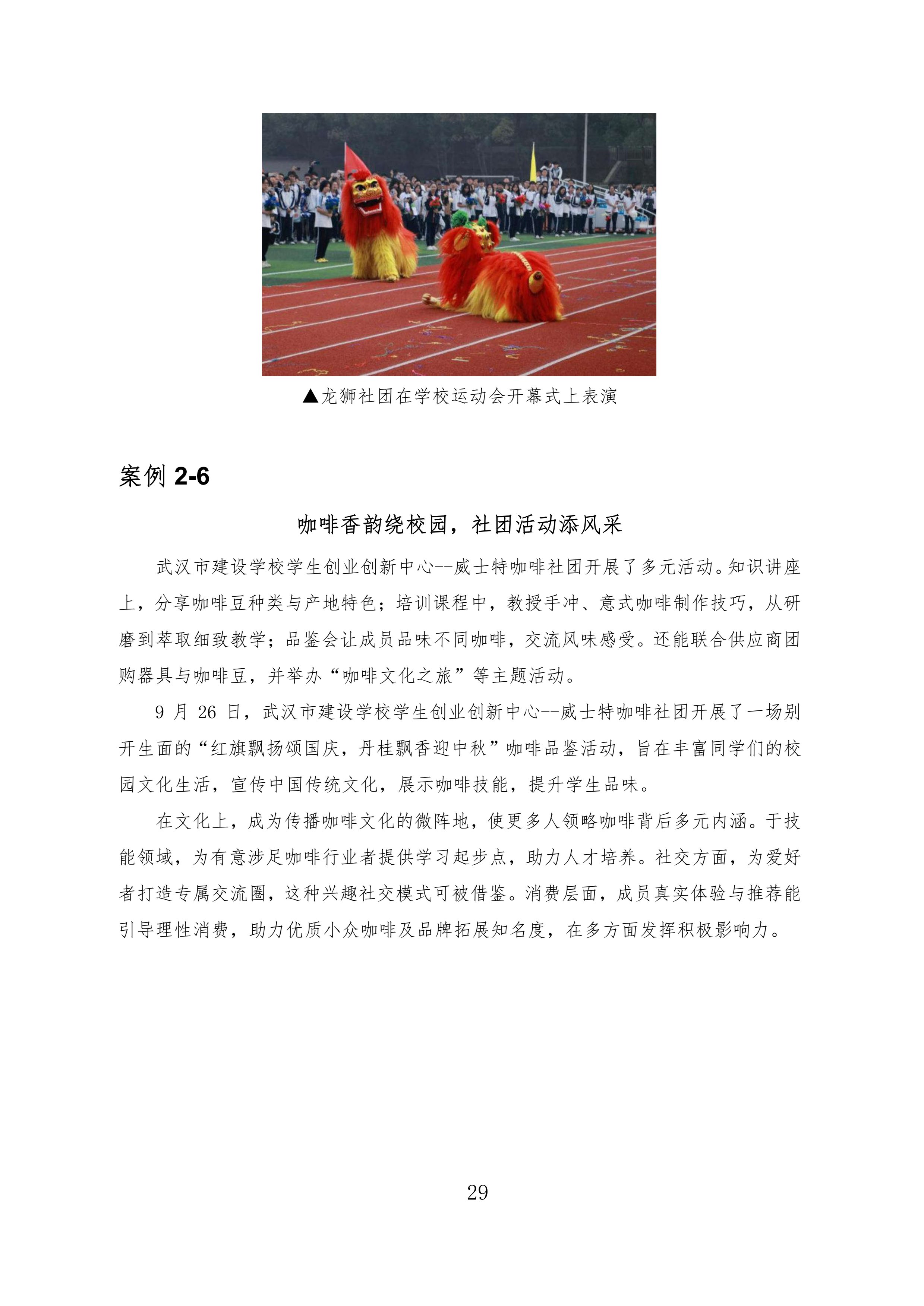 ▲龙狮社团在学校运动会开幕式上表演

案例 2-6

咖啡香韵绕校园，社团活动添风采

武汉市建设学校学生创业创新中心--威士特咖啡社团开展了多元活动。知识讲座上，分享咖啡豆种类与产地特色；培训课程中，教授手冲、意式咖啡制作技巧，从研磨到萃取细致教学；品鉴会让成员品味不同咖啡，交流风味感受。还能联合供应商团购器具与咖啡豆，并举办“咖啡文化之旅”等主题活动。

9 月 26 日，武汉市建设学校学生创业创新中心--威士特咖啡社团开展了一场别开生面的“红旗飘扬颂国庆，丹桂飘香迎中秋”咖啡品鉴活动，旨在丰富同学们的校园文化生活，宣传中国传统文化，展示咖啡技能，提升学生品味。

在文化上，成为传播咖啡文化的微阵地，使更多人领略咖啡背后多元内涵。于技能领域，为有意涉足咖啡行业者提供学习起步点，助力人才培养。社交方面，为爱好者打造专属交流圈，这种兴趣社交模式可被借鉴。消费层面，成员真实体验与推荐能引导理性消费，助力优质小众咖啡及品牌拓展知名度，在多方面发挥积极影响力。

29